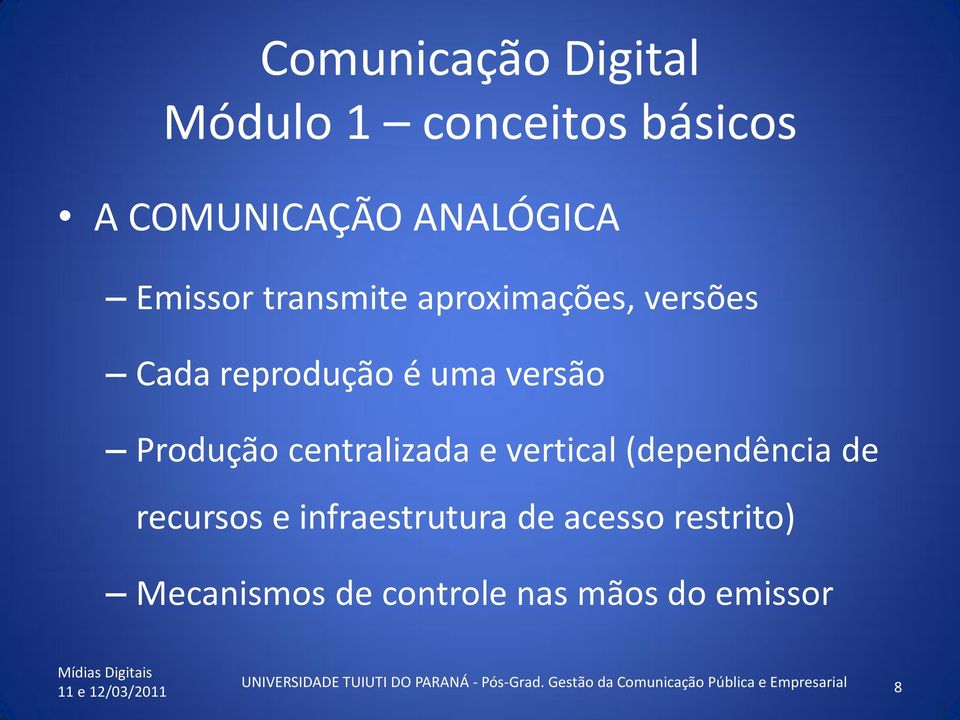 Comunicação Digital
Módulo 1 – conceitos básicos

• A COMUNICAÇÃO ANALÓGICA
– Emissor transmite aproximações, versões
– Cada reprodução é uma versão
– Produção centralizada e vertical (dependência de recursos e infraestrutura de acesso restrito)
– Mecanismos de controle nas mãos do emissor

Mídias Digitais
11 e 12/03/2011

UNIVERSIDADE TUIUTI DO PARANÁ - Pós-Grad. Gestão da Comunicação Pública e Empresarial

8